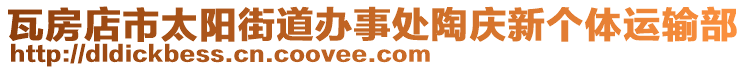 瓦房店市太阳街道办事处陶庆新个体运输部
http://dldickbess.cn.coovee.com